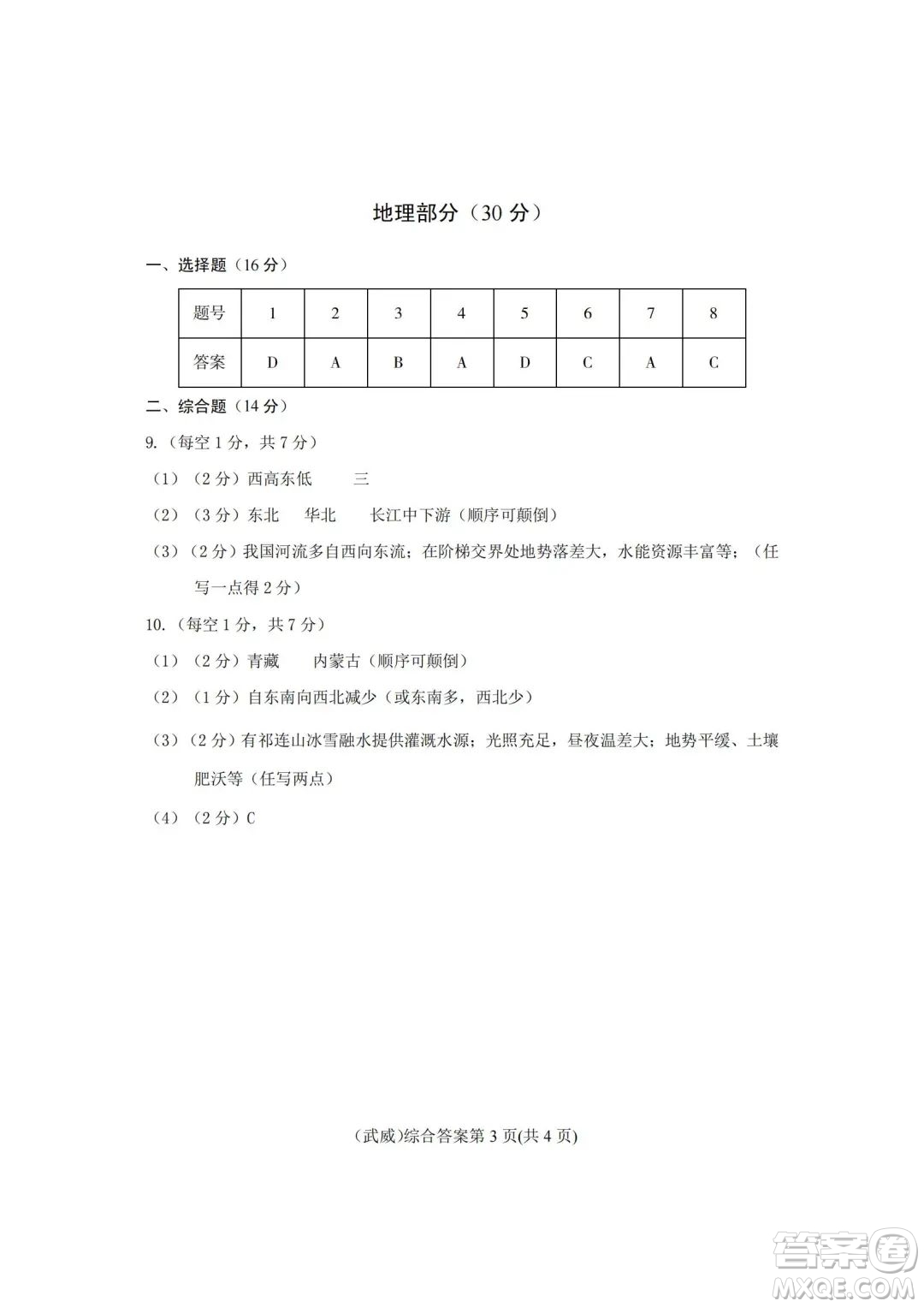 地理部分（30 分）

一、选择题（16 分）

| 题号 | 1 | 2 | 3 | 4 | 5 | 6 | 7 | 8 |
|---|---|---|---|---|---|---|---|---|
| 答案 | D | A | B | A | D | C | A | C |

二、综合题（14 分）

9.（每空 1 分，共 7 分）

（1）（2 分）西高东低　　三

（2）（3 分）东北　　华北　　长江中下游（顺序可颠倒）

（3）（2 分）我国河流多自西向东流；在阶梯交界处地势落差大，水能资源丰富等；（任写一点得 2 分）

10.（每空 1 分，共 7 分）

（1）（2 分）青藏　　内蒙古（顺序可颠倒）

（2）（1 分）自东南向西北减少（或东南多，西北少）

（3）（2 分）有祁连山冰雪融水提供灌溉水源；光照充足，昼夜温差大；地势平缓、土壤肥沃等（任写两点）

（4）（2 分）C

(武威)综合答案第 3 页(共 4 页)

答案圈
MXQE.COM